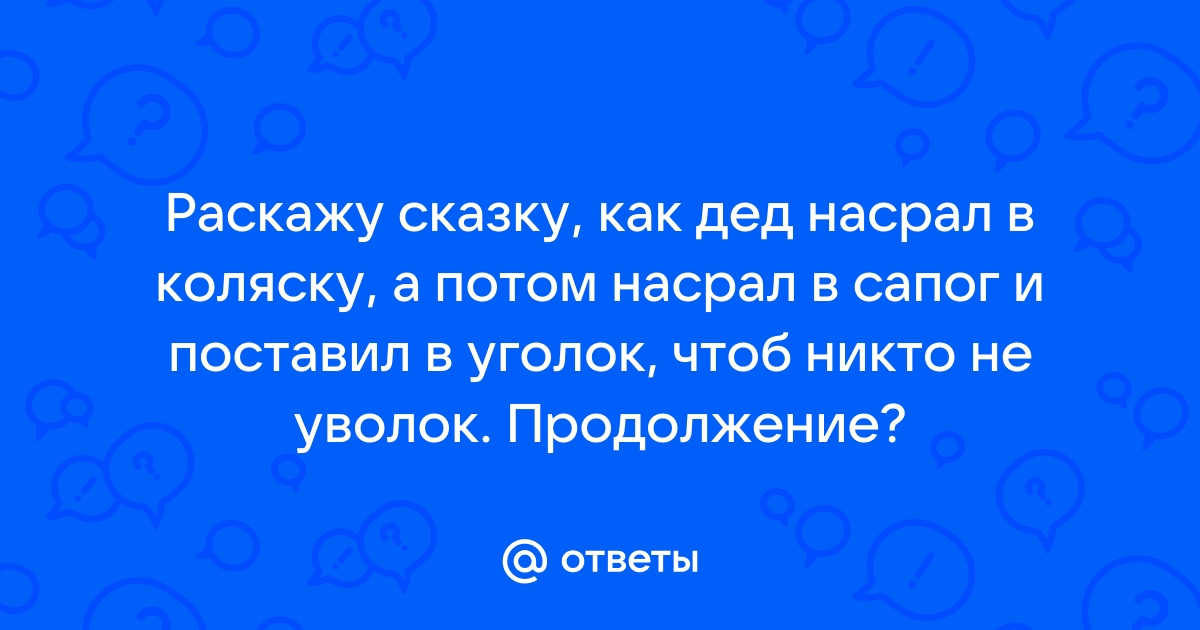 Раскажу сказку, как дед насрал в коляску, а потом насрал в сапог и поставил в уголок, чтоб никто не уволок. Продолжение?

@ ответы